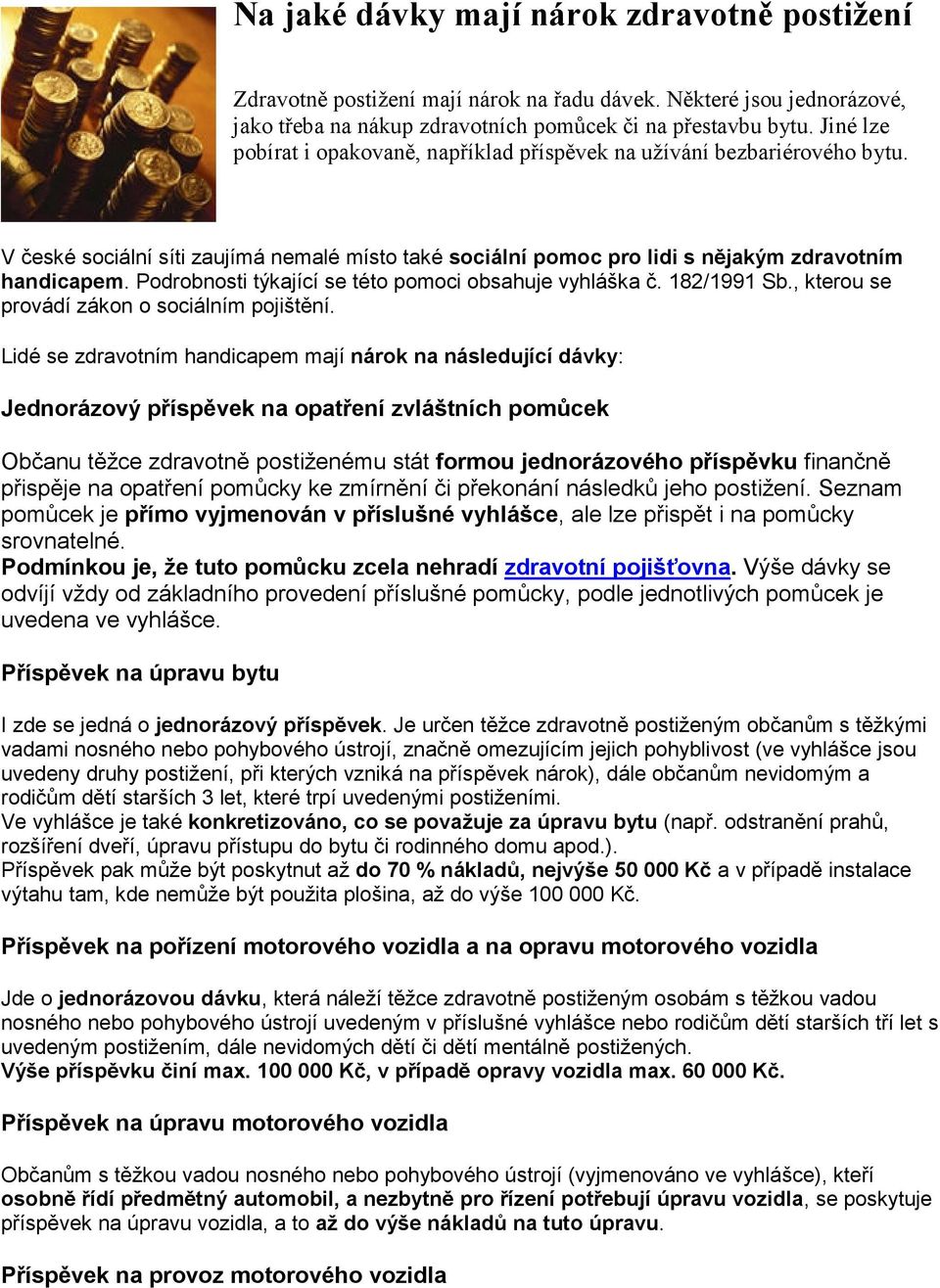 Na jaké dávky mají nárok zdravotně postižení

Zdravotně postižení mají nárok na řadu dávek. Některé jsou jednorázové, jako třeba na nákup zdravotních pomůcek či na přestavbu bytu. Jiné lze pobírat i opakovaně, například příspěvek na užívání bezbariérového bytu.

V české sociální síti zaujímá nemalé místo také sociální pomoc pro lidi s nějakým zdravotním handicapem. Podrobnosti týkající se této pomoci obsahuje vyhláška č. 182/1991 Sb., kterou se provádí zákon o sociálním pojištění.

Lidé se zdravotním handicapem mají nárok na následující dávky:

Jednorázový příspěvek na opatření zvláštních pomůcek

Občanu těžce zdravotně postiženému stát formou jednorázového příspěvku finančně přispěje na opatření pomůcky ke zmírnění či překonání následků jeho postižení. Seznam pomůcek je přímo vyjmenován v příslušné vyhlášce, ale lze přispět i na pomůcky srovnatelné.
Podmínkou je, že tuto pomůcku zcela nehradí zdravotní pojišťovna. Výše dávky se odvíjí vždy od základního provedení příslušné pomůcky, podle jednotlivých pomůcek je uvedena ve vyhlášce.

Příspěvek na úpravu bytu

I zde se jedná o jednorázový příspěvek. Je určen těžce zdravotně postiženým občanům s těžkými vadami nosného nebo pohybového ústrojí, značně omezujícím jejich pohyblivost (ve vyhlášce jsou uvedeny druhy postižení, při kterých vzniká na příspěvek nárok), dále občanům nevidomým a rodičům dětí starších 3 let, které trpí uvedenými postiženími.
Ve vyhlášce je také konkretizováno, co se považuje za úpravu bytu (např. odstranění prahů, rozšíření dveří, úpravu přístupu do bytu či rodinného domu apod.).
Příspěvek pak může být poskytnut až do 70 % nákladů, nejvýše 50 000 Kč a v případě instalace výtahu tam, kde nemůže být použita plošina, až do výše 100 000 Kč.

Příspěvek na pořízení motorového vozidla a na opravu motorového vozidla

Jde o jednorázovou dávku, která náleží těžce zdravotně postiženým osobám s těžkou vadou nosného nebo pohybového ústrojí uvedeným v příslušné vyhlášce nebo rodičům dětí starších tří let s uvedeným postižením, dále nevidomých dětí či dětí mentálně postižených.
Výše příspěvku činí max. 100 000 Kč, v případě opravy vozidla max. 60 000 Kč.

Příspěvek na úpravu motorového vozidla

Občanům s těžkou vadou nosného nebo pohybového ústrojí (vyjmenováno ve vyhlášce), kteří osobně řídí předmětný automobil, a nezbytně pro řízení potřebují úpravu vozidla, se poskytuje příspěvek na úpravu vozidla, a to až do výše nákladů na tuto úpravu.

Příspěvek na provoz motorového vozidla